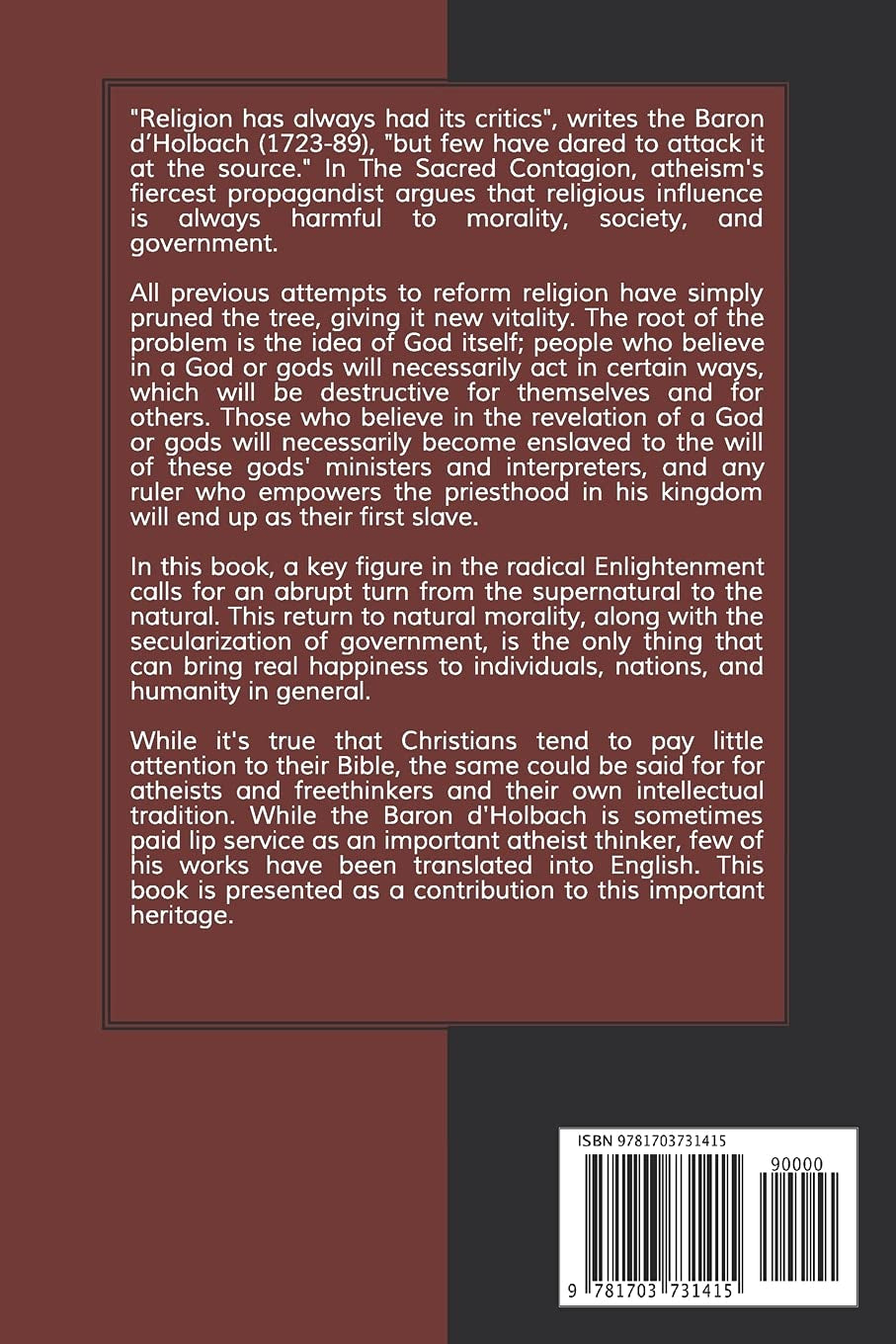 "Religion has always had its critics", writes the Baron d'Holbach (1723-89), "but few have dared to attack it at the source." In The Sacred Contagion, atheism's fiercest propagandist argues that religious influence is always harmful to morality, society, and government.

All previous attempts to reform religion have simply pruned the tree, giving it new vitality. The root of the problem is the idea of God itself; people who believe in a God or gods will necessarily act in certain ways, which will be destructive for themselves and for others. Those who believe in the revelation of a God or gods will necessarily become enslaved to the will of these gods' ministers and interpreters, and any ruler who empowers the priesthood in his kingdom will end up as their first slave.

In this book, a key figure in the radical Enlightenment calls for an abrupt turn from the supernatural to the natural. This return to natural morality, along with the secularization of government, is the only thing that can bring real happiness to individuals, nations, and humanity in general.

While it's true that Christians tend to pay little attention to their Bible, the same could be said for for atheists and freethinkers and their own intellectual tradition. While the Baron d'Holbach is sometimes paid lip service as an important atheist thinker, few of his works have been translated into English. This book is presented as a contribution to this important heritage.

ISBN 9781703731415

90000

9 781703 731415